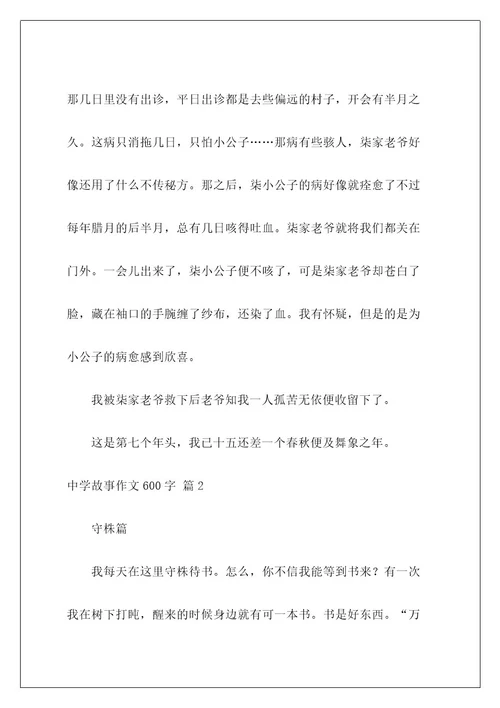 那几日里没有出诊，平日出诊都是去些偏远的村子，开会有半月之久。这病只消拖几日，只怕小公子……那病有些骇人，柒家老爷好像还用了什么不传秘方。那之后，柒小公子的病好像就痊愈了不过每年腊月的后半月，总有几日咳得吐血。柒家老爷就将我们都关在门外。一会儿出来了，柒小公子便不咳了，可是柒家老爷却苍白了脸，藏在袖口的手腕缠了纱布，还染了血。我有怀疑，但是的是为小公子的病愈感到欣喜。

我被柒家老爷救下后老爷知我一人孤苦无依便收留下了。

这是第七个年头，我已十五还差一个春秋便及舞象之年。

中学故事作文 600 字 篇 2

守株篇

我每天在这里守株待书。怎么，你不信我能等到书来？有一次我在树下打盹，醒来的时候身边就有可一本书。书是好东西。“万